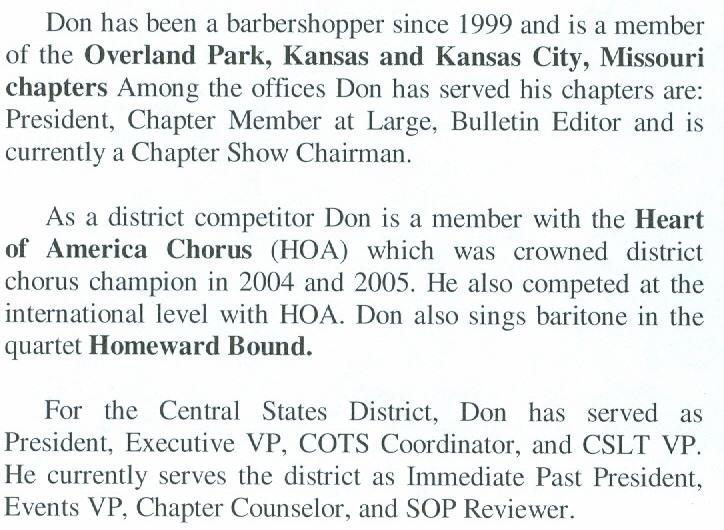 Don has been a barbershopper since 1999 and is a member of the Overland Park, Kansas and Kansas City, Missouri chapters Among the offices Don has served his chapters are: President, Chapter Member at Large, Bulletin Editor and is currently a Chapter Show Chairman.

As a district competitor Don is a member with the Heart of America Chorus (HOA) which was crowned district chorus champion in 2004 and 2005. He also competed at the international level with HOA. Don also sings baritone in the quartet Homeward Bound.

For the Central States District, Don has served as President, Executive VP, COTS Coordinator, and CSLT VP. He currently serves the district as Immediate Past President, Events VP, Chapter Counselor, and SOP Reviewer.